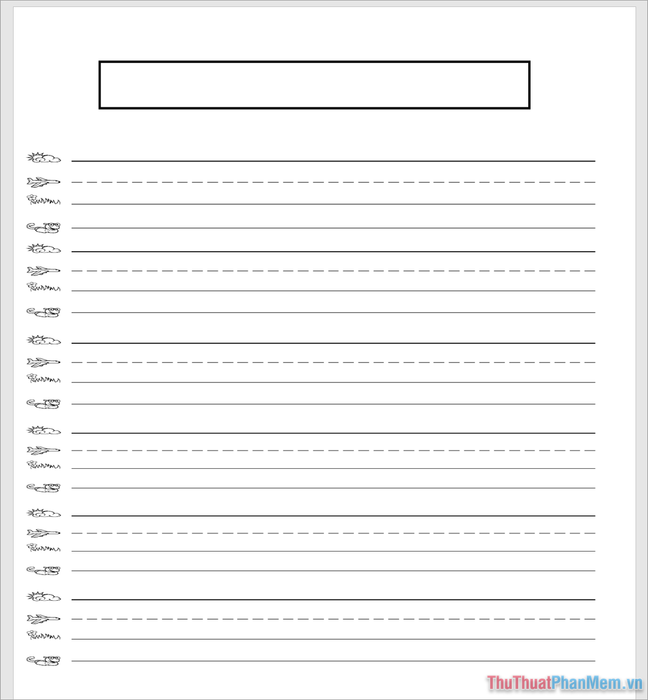 ThuThuatPhanMem.vn